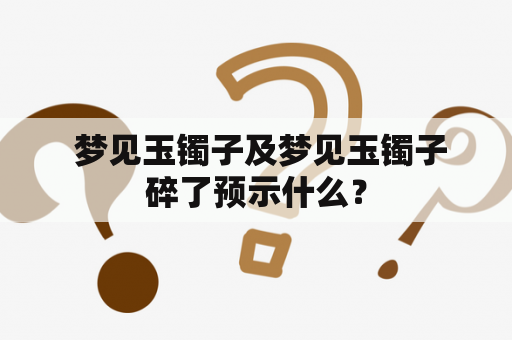 梦见玉镯子及梦见玉镯子碎了预示什么？